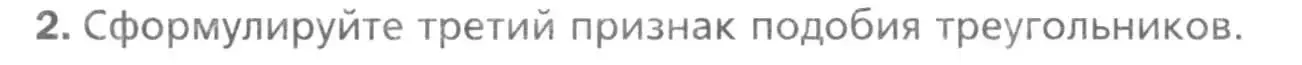 2. Сформулируйте третий признак подобия треугольников.